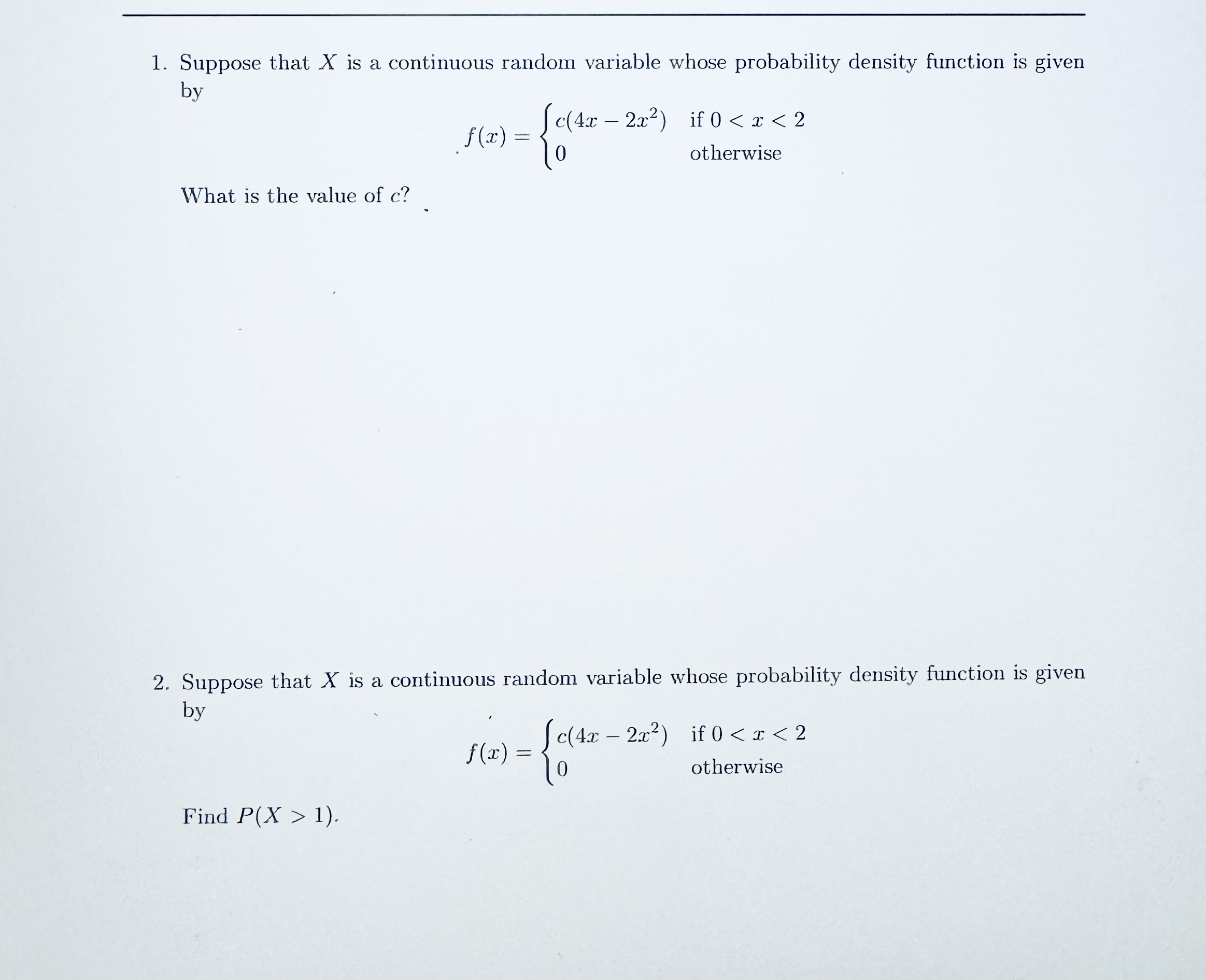 1. Suppose that $X$ is a continuous random variable whose probability density function is given by

$$f(x) = \begin{cases} c(4x - 2x^2) & \text{if } 0 < x < 2 \\ 0 & \text{otherwise} \end{cases}$$

What is the value of $c$?

2. Suppose that $X$ is a continuous random variable whose probability density function is given by

$$f(x) = \begin{cases} c(4x - 2x^2) & \text{if } 0 < x < 2 \\ 0 & \text{otherwise} \end{cases}$$

Find $P(X > 1)$.